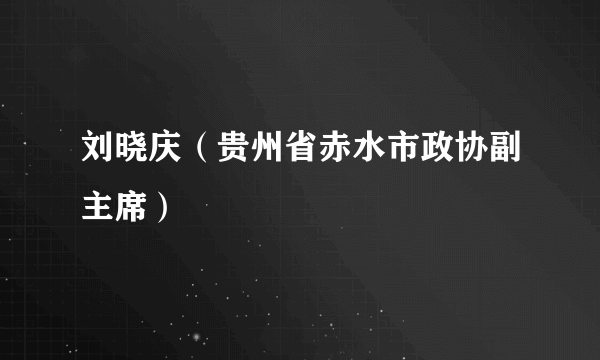 刘晓庆（贵州省赤水市政协副主席）